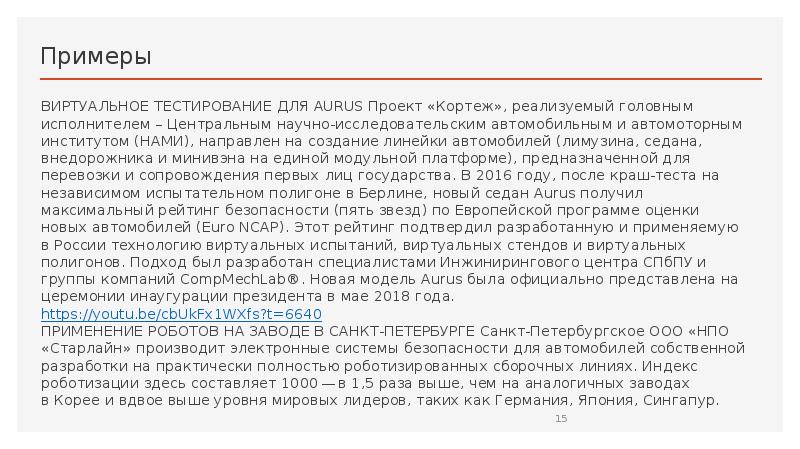 Примеры

ВИРТУАЛЬНОЕ ТЕСТИРОВАНИЕ ДЛЯ AURUS Проект «Кортеж», реализуемый головным исполнителем – Центральным научно-исследовательским автомобильным и автомоторным институтом (НАМИ), направлен на создание линейки автомобилей (лимузина, седана, внедорожника и минивэна на единой модульной платформе), предназначенной для перевозки и сопровождения первых лиц государства. В 2016 году, после краш-теста на независимом испытательном полигоне в Берлине, новый седан Aurus получил максимальный рейтинг безопасности (пять звезд) по Европейской программе оценки новых автомобилей (Euro NCAP). Этот рейтинг подтвердил разработанную и применяемую в России технологию виртуальных испытаний, виртуальных стендов и виртуальных полигонов. Подход был разработан специалистами Инжинирингового центра СПбПУ и группы компаний CompMechLab®. Новая модель Aurus была официально представлена на церемонии инаугурации президента в мае 2018 года.
https://youtu.be/cbUkFx1WXfs?t=6640
ПРИМЕНЕНИЕ РОБОТОВ НА ЗАВОДЕ В САНКТ-ПЕТЕРБУРГЕ Санкт-Петербургское ООО «НПО «Старлайн» производит электронные системы безопасности для автомобилей собственной разработки на практически полностью роботизированных сборочных линиях. Индекс роботизации здесь составляет 1000 — в 1,5 раза выше, чем на аналогичных заводах в Корее и вдвое выше уровня мировых лидеров, таких как Германия, Япония, Сингапур.

15